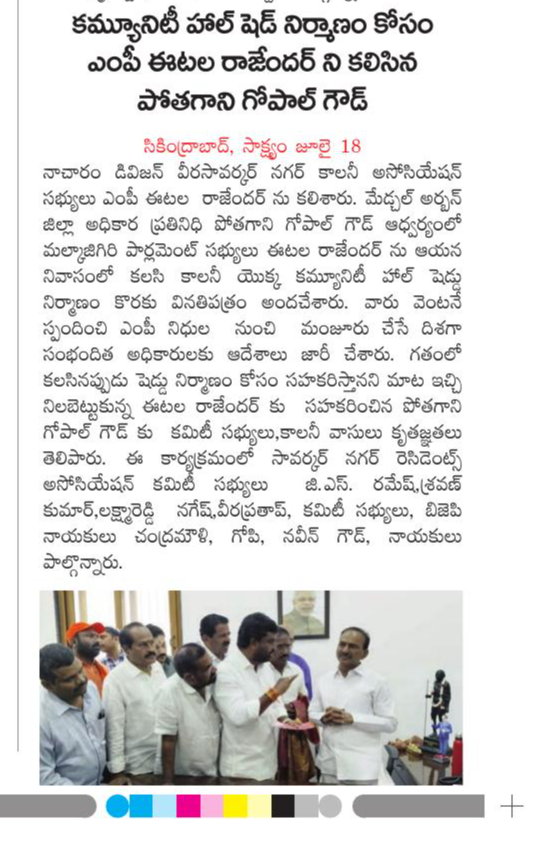 కమ్యూనిటీ హాల్ షెడ్ నిర్మాణం కోసం ఎంపీ ఈటల రాజేందర్ ని కలిసిన పోతగాని గోపాల్ గౌడ్

సికింద్రాబాద్, సాక్ష్యం జూలై 18

నాచారం డివిజన్ వీరసావర్కర్ నగర్ కాలనీ అసోసియేషన్ సభ్యులు ఎంపీ ఈటల రాజేందర్ ను కలిశారు. మేడ్చల్ అర్బన్ జిల్లా అధికార ప్రతినిధి పోతగాని గోపాల్ గౌడ్ ఆధ్వర్యంలో మల్కాజిగిరి పార్లమెంట్ సభ్యులు ఈటల రాజేందర్ ను ఆయన నివాసంలో కలసి కాలనీ యొక్క కమ్యూనిటీ హాల్ షెడ్డు నిర్మాణం కొరకు వినతిపత్రం అందచేశారు. వారు వెంటనే స్పందించి ఎంపీ నిధుల నుంచి మంజూరు చేసే దిశగా సంభందిత అధికారులకు ఆదేశాలు జారీ చేశారు. గతంలో కలసినప్పుడు షెడ్డు నిర్మాణం కోసం సహకరిస్తానని మాట ఇచ్చి నిలబెట్టుకున్న ఈటల రాజేందర్ కు సహకరించిన పోతగాని గోపాల్ గౌడ్ కు కమిటీ సభ్యులు,కాలనీ వాసులు కృతజ్ఞతలు తెలిపారు. ఈ కార్యక్రమంలో సావర్కర్ నగర్ రెసిడెంట్స్ అసోసియేషన్ కమిటీ సభ్యులు జి.ఎస్. రమేష్,శ్రవణ్ కుమార్,లక్ష్మారెడ్డి నగేష్,వీరప్రతాప్, కమిటీ సభ్యులు, బిజెపి నాయకులు చంద్రమౌళి, గోపి, నవీన్ గౌడ్, నాయకులు పాల్గొన్నారు.